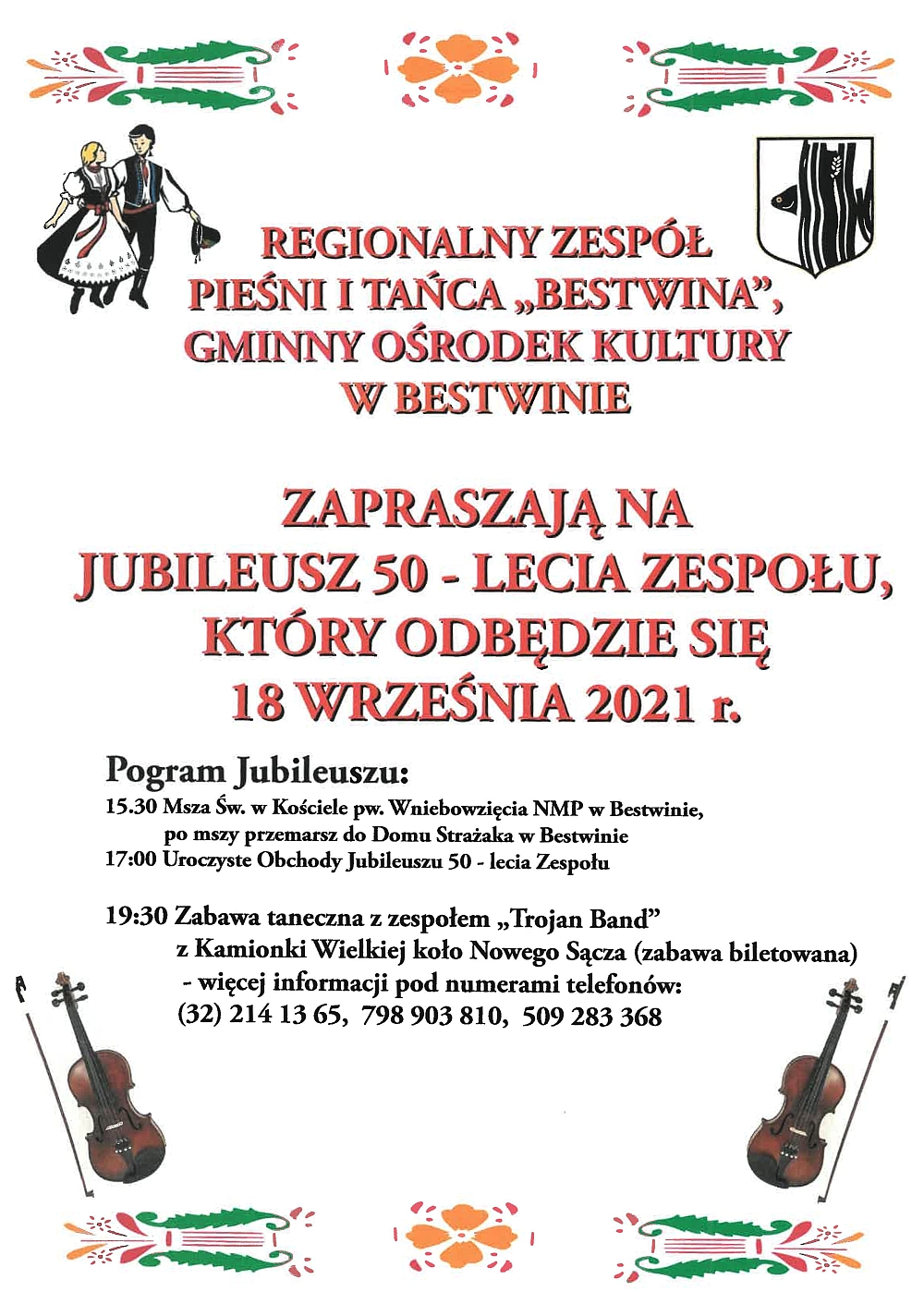 REGIONALNY ZESPÓŁ PIEŚNI I TAŃCA „BESTWINA", GMINNY OŚRODEK KULTURY W BESTWINIE

ZAPRASZAJĄ NA JUBILEUSZ 50 - LECIA ZESPOŁU, KTÓRY ODBĘDZIE SIĘ 18 WRZEŚNIA 2021 r.

Pogram Jubileuszu:
15.30 Msza Św. w Kościele pw. Wniebowzięcia NMP w Bestwinie, po mszy przemarsz do Domu Strażaka w Bestwinie
17:00 Uroczyste Obchody Jubileuszu 50 - lecia Zespołu

19:30 Zabawa taneczna z zespołem „Trojan Band" z Kamionki Wielkiej koło Nowego Sącza (zabawa biletowana) - więcej informacji pod numerami telefonów: (32) 214 13 65, 798 903 810, 509 283 368